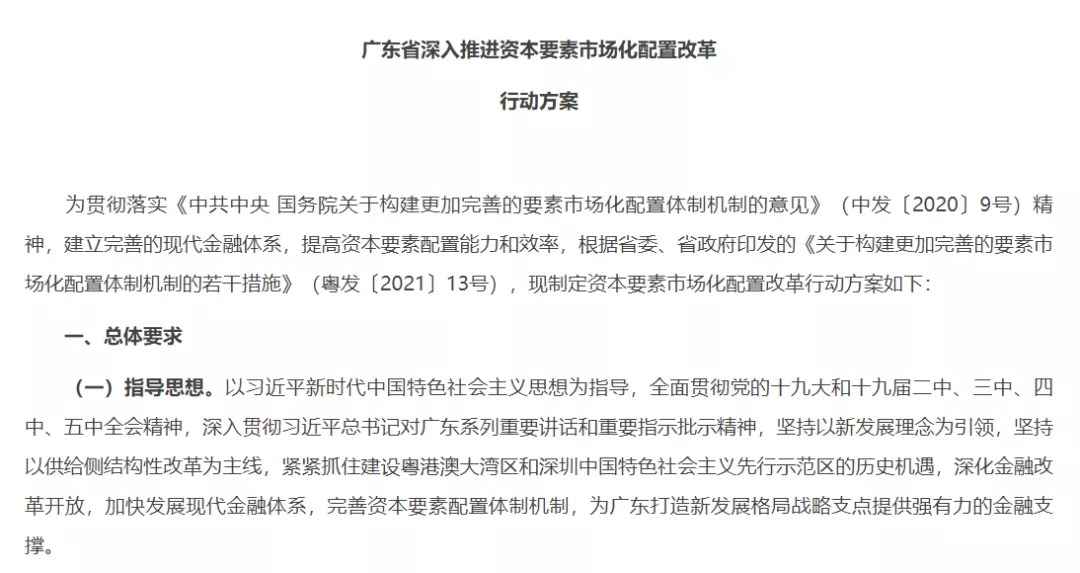 广东省深入推进资本要素市场化配置改革

行动方案

为贯彻落实《中共中央 国务院关于构建更加完善的要素市场化配置体制机制的意见》（中发〔2020〕9号）精神，建立完善的现代金融体系，提高资本要素配置能力和效率，根据省委、省政府印发的《关于构建更加完善的要素市场化配置体制机制的若干措施》（粤发〔2021〕13号），现制定资本要素市场化配置改革行动方案如下：

一、总体要求

（一）指导思想。以习近平新时代中国特色社会主义思想为指导，全面贯彻党的十九大和十九届二中、三中、四中、五中全会精神，深入贯彻习近平总书记对广东系列重要讲话和重要指示批示精神，坚持以新发展理念为引领，坚持以供给侧结构性改革为主线，紧紧抓住建设粤港澳大湾区和深圳中国特色社会主义先行示范区的历史机遇，深化金融改革开放，加快发展现代金融体系，完善资本要素配置体制机制，为广东打造新发展格局战略支点提供强有力的金融支撑。